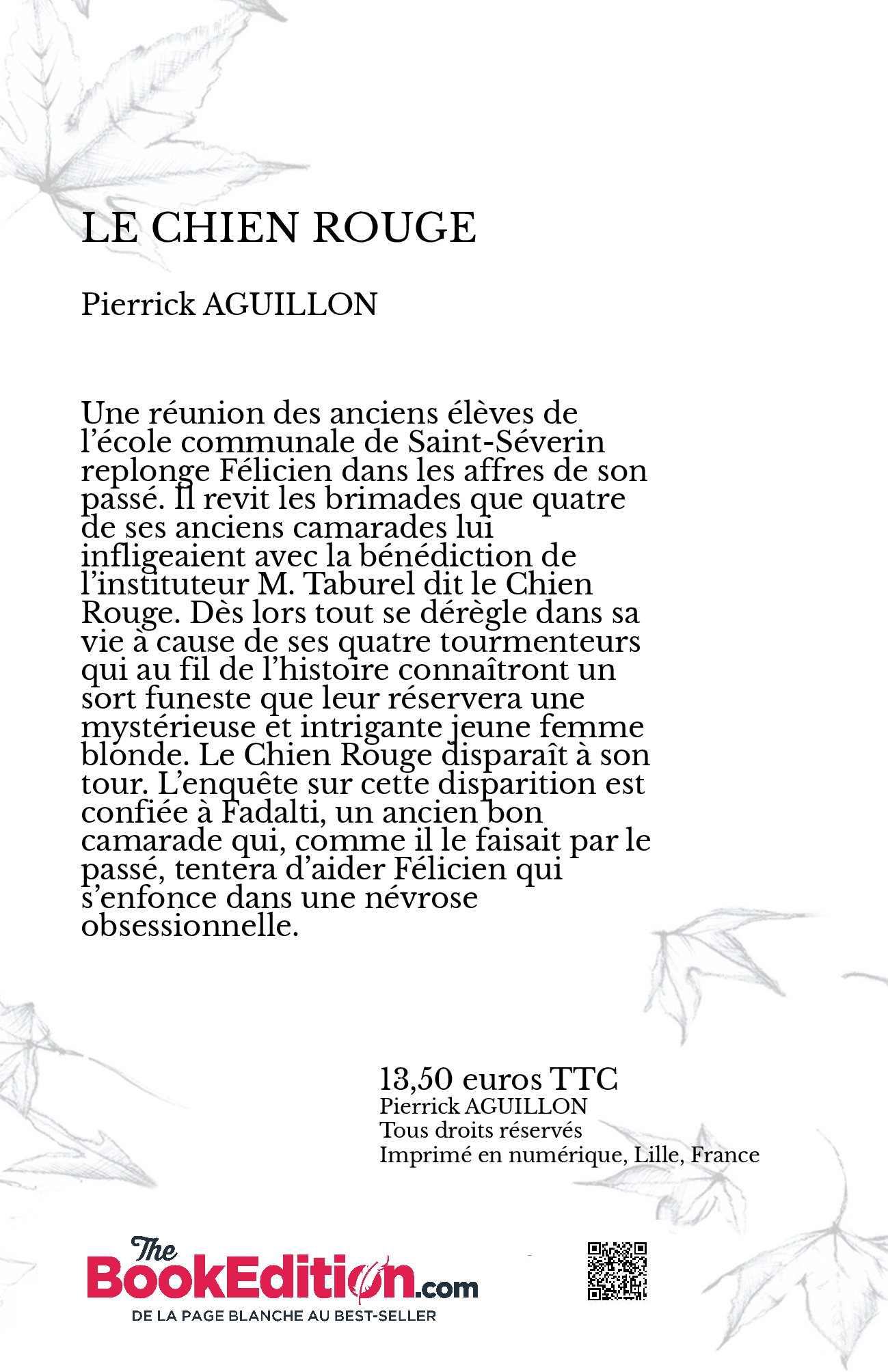 LE CHIEN ROUGE

Pierrick AGUILLON

Une réunion des anciens élèves de l'école communale de Saint-Séverin replonge Félicien dans les affres de son passé. Il revit les brimades que quatre de ses anciens camarades lui infligeaient avec la bénédiction de l'instituteur M. Taburel dit le Chien Rouge. Dès lors tout se dérègle dans sa vie à cause de ses quatre tourmenteurs qui au fil de l'histoire connaîtront un sort funeste que leur réservera une mystérieuse et intrigante jeune femme blonde. Le Chien Rouge disparaît à son tour. L'enquête sur cette disparition est confiée à Fadalti, un ancien bon camarade qui, comme il le faisait par le passé, tentera d'aider Félicien qui s'enfonce dans une névrose obsessionnelle.

13,50 euros TTC
Pierrick AGUILLON
Tous droits réservés
Imprimé en numérique, Lille, France

The BookEdition.com
DE LA PAGE BLANCHE AU BEST-SELLER